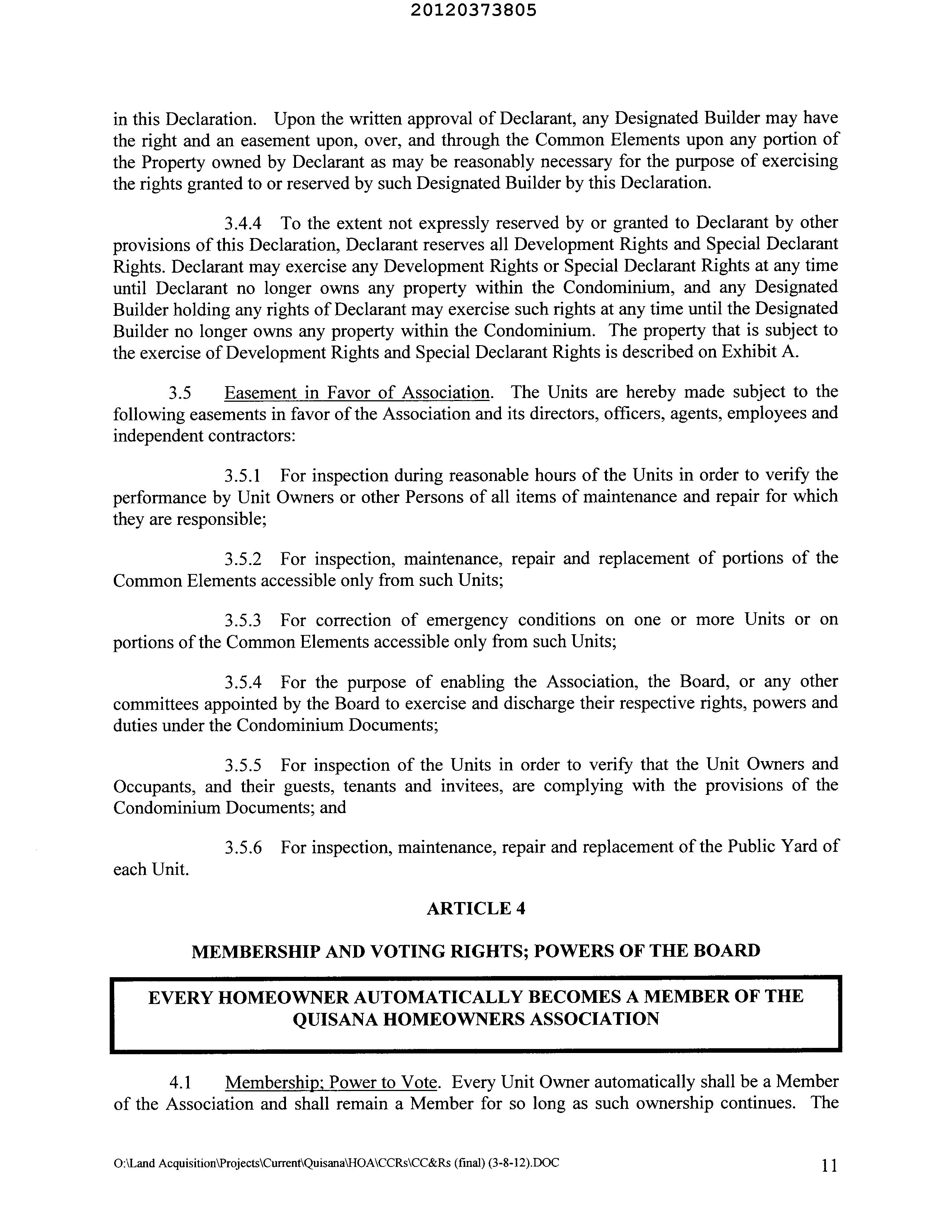 20120373805

in this Declaration. Upon the written approval of Declarant, any Designated Builder may have the right and an easement upon, over, and through the Common Elements upon any portion of the Property owned by Declarant as may be reasonably necessary for the purpose of exercising the rights granted to or reserved by such Designated Builder by this Declaration.

3.4.4 To the extent not expressly reserved by or granted to Declarant by other provisions of this Declaration, Declarant reserves all Development Rights and Special Declarant Rights. Declarant may exercise any Development Rights or Special Declarant Rights at any time until Declarant no longer owns any property within the Condominium, and any Designated Builder holding any rights of Declarant may exercise such rights at any time until the Designated Builder no longer owns any property within the Condominium. The property that is subject to the exercise of Development Rights and Special Declarant Rights is described on Exhibit A.

3.5 Easement in Favor of Association. The Units are hereby made subject to the following easements in favor of the Association and its directors, officers, agents, employees and independent contractors:

3.5.1 For inspection during reasonable hours of the Units in order to verify the performance by Unit Owners or other Persons of all items of maintenance and repair for which they are responsible;

3.5.2 For inspection, maintenance, repair and replacement of portions of the Common Elements accessible only from such Units;

3.5.3 For correction of emergency conditions on one or more Units or on portions of the Common Elements accessible only from such Units;

3.5.4 For the purpose of enabling the Association, the Board, or any other committees appointed by the Board to exercise and discharge their respective rights, powers and duties under the Condominium Documents;

3.5.5 For inspection of the Units in order to verify that the Unit Owners and Occupants, and their guests, tenants and invitees, are complying with the provisions of the Condominium Documents; and

3.5.6 For inspection, maintenance, repair and replacement of the Public Yard of each Unit.

ARTICLE 4

MEMBERSHIP AND VOTING RIGHTS; POWERS OF THE BOARD

EVERY HOMEOWNER AUTOMATICALLY BECOMES A MEMBER OF THE QUISANA HOMEOWNERS ASSOCIATION

4.1 Membership; Power to Vote. Every Unit Owner automatically shall be a Member of the Association and shall remain a Member for so long as such ownership continues. The

O:\Land Acquisition\Projects\Current\Quisana\HOA\CCRs\CC&Rs (final) (3-8-12).DOC 11